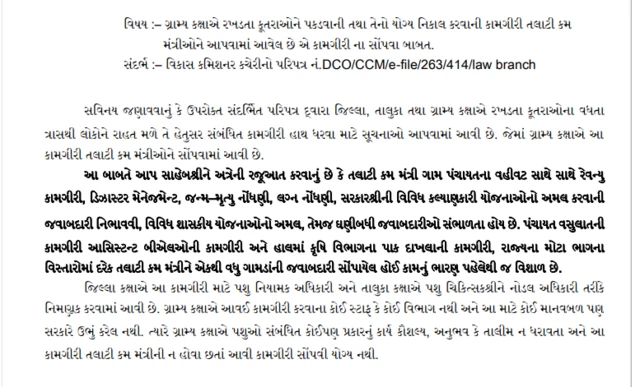 વિષય :– ગ્રામ્ય કક્ષાએ રખડતા કૂતરાઓને પકડવાની તથા તેનો યોગ્ય નિકાલ કરવાની કામગીરી તલાટી કમ મંત્રીઓને આપવામાં આવેલ છે એ કામગીરી ના સોંપવા બાબત.
સંદર્ભ :– વિકાસ કમિશનર કચેરીનો પરિપત્ર નં.DCO/CCM/e-file/263/414/law branch

સવિનય જણાવવાનું કે ઉપરોક્ત સંદર્ભિત પરિપત્ર દ્વારા જિલ્લા, તાલુકા તથા ગ્રામ્ય કક્ષાએ રખડતા કૂતરાઓના વધતા ત્રાસથી લોકોને રાહત મળે તે હેતુસર સંબંધિત કામગીરી હાથ ધરવા માટે સૂચનાઓ આપવામાં આવી છે. જેમાં ગ્રામ્ય કક્ષાએ આ કામગીરી તલાટી કમ મંત્રીઓને સોંપવામાં આવી છે.

આ બાબતે આપ સાહેબશ્રીને અત્રેની રજૂઆત કરવાનું છે કે તલાટી કમ મંત્રી ગામ પંચાયતના વહીવટ સાથે સાથે રેવન્યુ કામગીરી, ડિઝાસ્ટર મેનેજમેન્ટ, જન્મ–મૃત્યુ નોંધણી, લગ્ન નોંધણી, સરકારશ્રીની વિવિધ કલ્યાણકારી યોજનાઓનો અમલ કરવાની જવાબદારી નિભાવવી, વિવિધ શાસકીય યોજનાઓનો અમલ, તેમજ ઘણીબધી જવાબદારીઓ સંભાળતા હોય છે. પંચાયત વસુલાતની કામગીરી આસિસ્ટન્ટ બીએલઓની કામગીરી અને હાલમાં કૃષિ વિભાગના પાક દાખલાની કામગીરી, રાજ્યના મોટા ભાગના વિસ્તારોમાં દરેક તલાટી કમ મંત્રીને એકથી વધુ ગામડાંની જવાબદારી સોંપાયેલ હોઈ કામનું ભારણ પહેલેથી જ વિશાળ છે.

જિલ્લા કક્ષાએ આ કામગીરી માટે પશુ નિયામક અધિકારી અને તાલુકા કક્ષાએ પશુ ચિકિત્સકશ્રીને નોડલ અધિકારી તરીકે નિમણૂક કરવામાં આવી છે. ગ્રામ્ય કક્ષાએ આવઈ કામગીરી કરવાના કોઈ સ્ટાફ કે કોઈ વિભાગ નથી અને આ માટે કોઈ માનવબળ પણ સરકારે ઉભું કરેલ નથી. ત્યારે ગ્રામ્ય કક્ષાએ પશુઓ સંબંધિત કોઈપણ પ્રકારનું કાર્ય કૌશલ્ય, અનુભવ કે તાલીમ ન ધરાવતા અને આ કામગીરી તલાટી કમ મંત્રીની ન હોવા છતાં આવી કામગીરી સોંપવી યોગ્ય નથી.